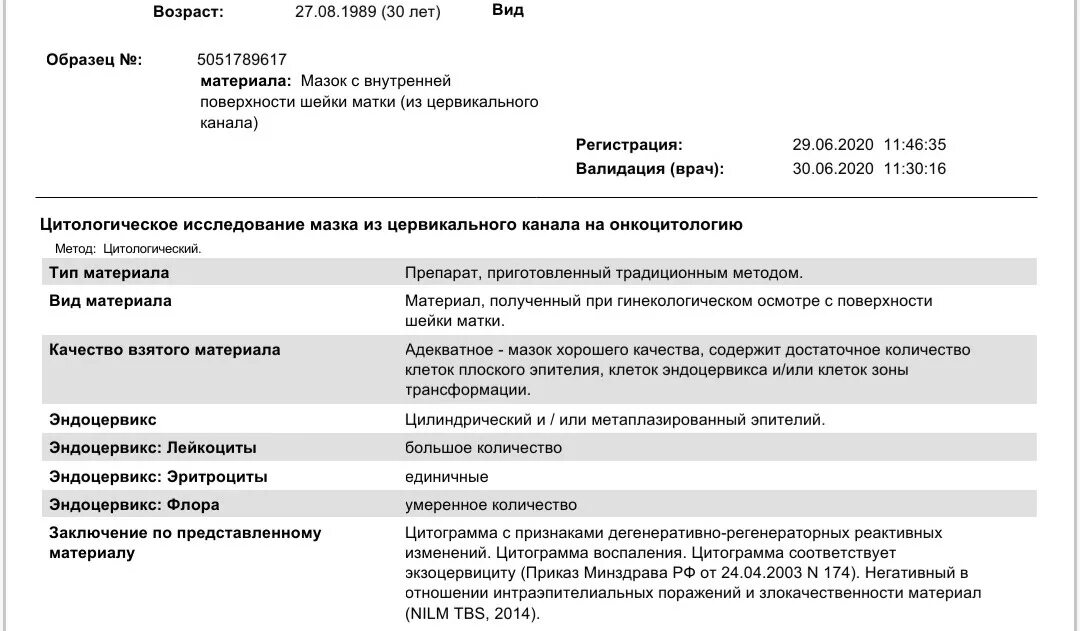 Возраст: 27.08.1989 (30 лет) Вид

Образец №: 5051789617
материала: Мазок с внутренней поверхности шейки матки (из цервикального канала)

Регистрация: 29.06.2020 11:46:35
Валидация (врач): 30.06.2020 11:30:16

Цитологическое исследование мазка из цервикального канала на онкоцитологию
Метод: Цитологический.

| | |
|---|---|
| Тип материала | Препарат, приготовленный традиционным методом. |
| Вид материала | Материал, полученный при гинекологическом осмотре с поверхности шейки матки. |
| Качество взятого материала | Адекватное - мазок хорошего качества, содержит достаточное количество клеток плоского эпителия, клеток эндоцервикса и/или клеток зоны трансформации. |
| Эндоцервикс | Цилиндрический и / или метаплазированный эпителий. |
| Эндоцервикс: Лейкоциты | большое количество |
| Эндоцервикс: Эритроциты | единичные |
| Эндоцервикс: Флора | умеренное количество |
| Заключение по представленному материалу | Цитограмма с признаками дегенеративно-регенераторных реактивных изменений. Цитограмма воспаления. Цитограмма соответствует экзоцервициту (Приказ Минздрава РФ от 24.04.2003 N 174). Негативный в отношении интраэпителиальных поражений и злокачественности материал (NILM TBS, 2014). |